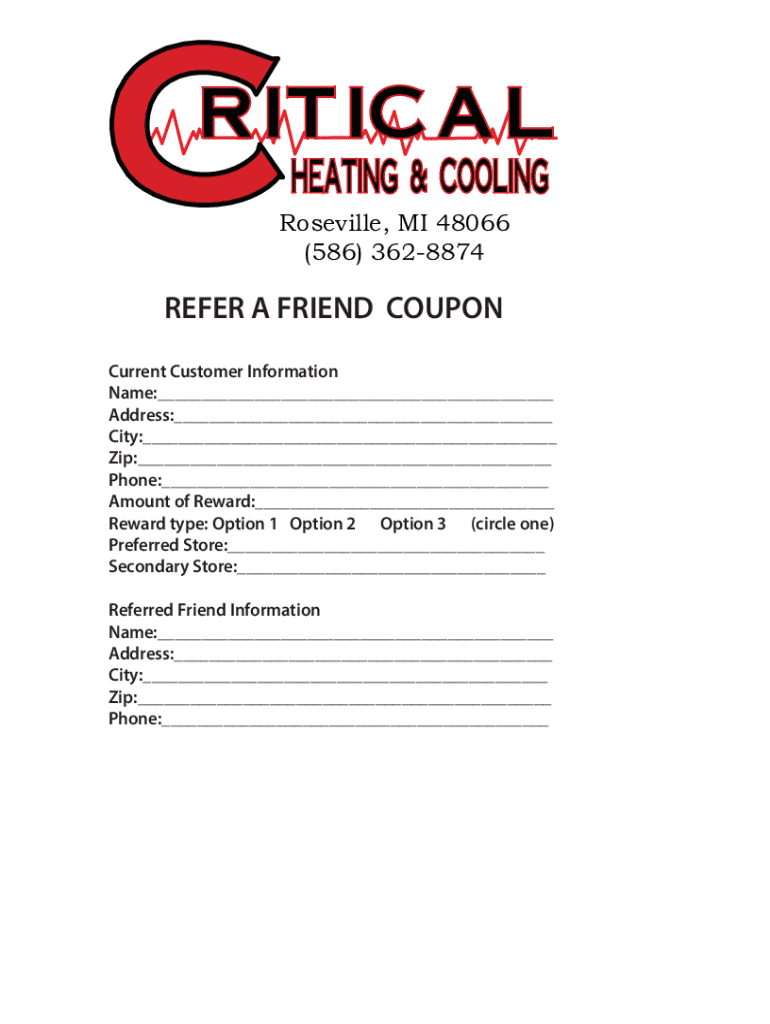 CRITICAL
HEATING & COOLING

Roseville, MI 48066
(586) 362-8874

REFER A FRIEND COUPON

Current Customer Information
Name:____
Address:____
City:____
Zip:____
Phone:____
Amount of Reward:____
Reward type: Option 1 Option 2 Option 3 (circle one)
Preferred Store:____
Secondary Store:____

Referred Friend Information
Name:____
Address:____
City:____
Zip:____
Phone:____